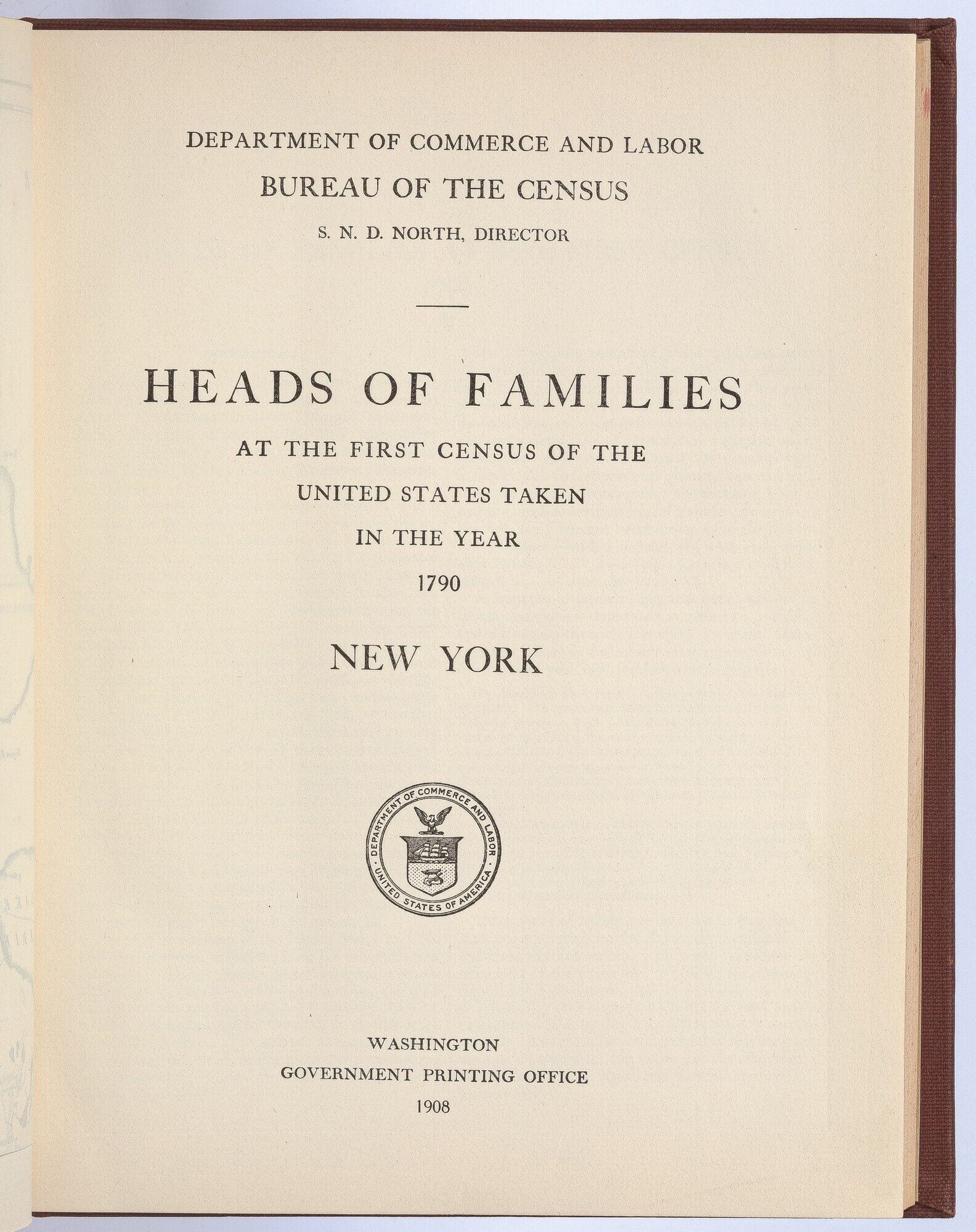 DEPARTMENT OF COMMERCE AND LABOR
BUREAU OF THE CENSUS
S. N. D. NORTH, DIRECTOR

HEADS OF FAMILIES
AT THE FIRST CENSUS OF THE
UNITED STATES TAKEN
IN THE YEAR
1790

NEW YORK

DEPARTMENT OF COMMERCE AND LABOR
UNITED STATES OF AMERICA

WASHINGTON
GOVERNMENT PRINTING OFFICE
1908